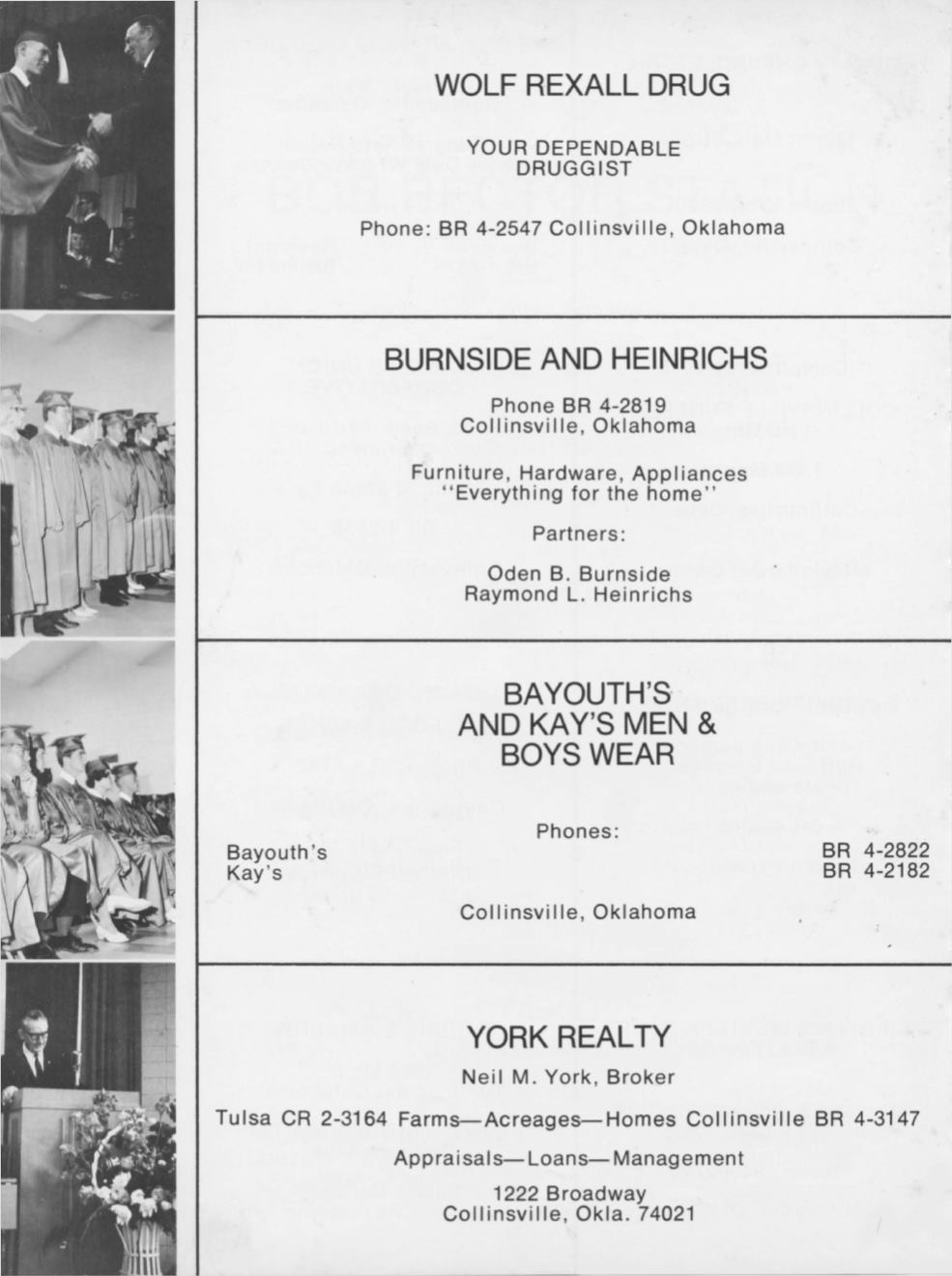 WOLF REXALL DRUG

YOUR DEPENDABLE DRUGGIST

Phone: BR 4-2547 Collinsville, Oklahoma

BURNSIDE AND HEINRICHS

Phone BR 4-2819
Collinsville, Oklahoma

Furniture, Hardware, Appliances
"Everything for the home"

Partners:

Oden B. Burnside
Raymond L. Heinrichs

BAYOUTH'S AND KAY'S MEN & BOYS WEAR

Phones:

Bayouth's BR 4-2822
Kay's BR 4-2182

Collinsville, Oklahoma

YORK REALTY

Neil M. York, Broker

Tulsa CR 2-3164 Farms—Acreages—Homes Collinsville BR 4-3147

Appraisals—Loans—Management

1222 Broadway
Collinsville, Okla. 74021